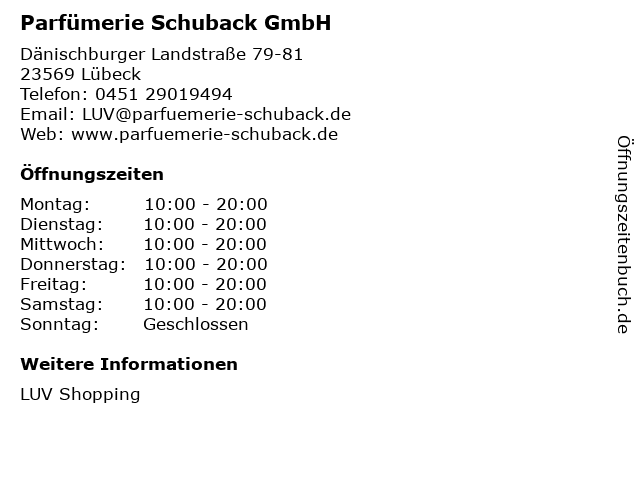 Parfümerie Schuback GmbH

Dänischburger Landstraße 79-81
23569 Lübeck
Telefon: 0451 29019494
Email: LUV@parfuemerie-schuback.de
Web: www.parfuemerie-schuback.de

Öffnungszeiten

| | |
|---|---|
| Montag: | 10:00 - 20:00 |
| Dienstag: | 10:00 - 20:00 |
| Mittwoch: | 10:00 - 20:00 |
| Donnerstag: | 10:00 - 20:00 |
| Freitag: | 10:00 - 20:00 |
| Samstag: | 10:00 - 20:00 |
| Sonntag: | Geschlossen |

Weitere Informationen

LUV Shopping

Öffnungszeitenbuch.de